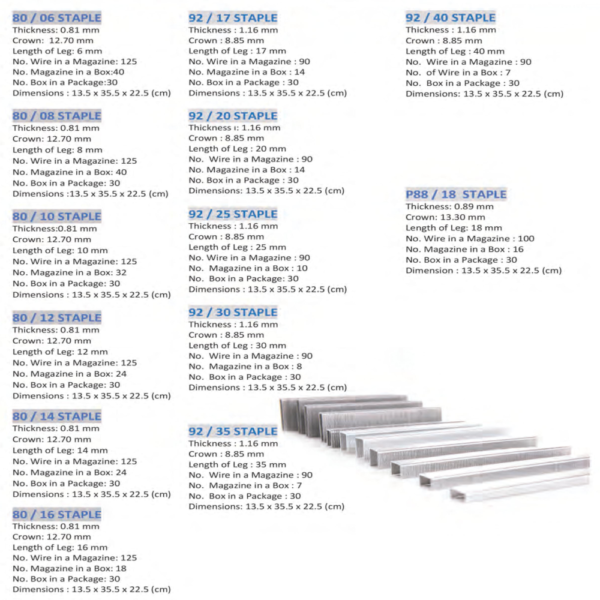 80 / 06 STAPLE
Thickness: 0.81 mm
Crown: 12.70 mm
Length of Leg: 6 mm
No. Wire in a Magazine: 125
No. Magazine in a Box:40
No. Box in a Package:30
Dimensions : 13.5 x 35.5 x 22.5 (cm)

80 / 08 STAPLE
Thickness: 0.81 mm
Crown: 12.70 mm
Length of Leg: 8 mm
No. Wire in a Magazine: 125
No. Magazine in a Box: 40
No. Box in a Package: 30
Dimensions :13.5 x 35.5 x 22.5 (cm)

80 / 10 STAPLE
Thickness:0.81 mm
Crown: 12.70 mm
Length of Leg: 10 mm
No. Wire in a Magazine: 125
No. Magazine in a Box: 32
No. Box in a Package: 30
Dimensions : 13.5 x 35.5 x 22.5 (cm)

80 / 12 STAPLE
Thickness: 0.81 mm
Crown: 12.70 mm
Length of Leg: 12 mm
No. Wire in a Magazine: 125
No. Magazine in a Box: 24
No. Box in a Package: 30
Dimensions : 13.5 x 35.5 x 22.5 (cm)

80 / 14 STAPLE
Thickness: 0.81 mm
Crown: 12.70 mm
Length of Leg: 14 mm
No. Wire in a Magazine: 125
No. Magazine in a Box: 24
No. Box in a Package: 30
Dimensions : 13.5 x 35.5 x 22.5 (cm)

80 / 16 STAPLE
Thickness: 0.81 mm
Crown: 12.70 mm
Length of Leg: 16 mm
No. Wire in a Magazine: 125
No. Magazine in a Box: 18
No. Box in a Package: 30
Dimensions : 13.5 x 35.5 x 22.5 (cm)

92 / 17 STAPLE
Thickness : 1.16 mm
Crown : 8.85 mm
Length of Leg : 17 mm
No. Wire in a Magazine : 90
No. Magazine in a Box : 14
No. Box in a Package : 30
Dimensions : 13.5 x 35.5 x 22.5 (cm)

92 / 20 STAPLE
Thickness ı: 1.16 mm
Crown : 8.85 mm
Length of Leg : 20 mm
No. Wire in a Magazine : 90
No. Magazine in a Box : 14
No. Box in a Package : 30
Dimensions: 13.5 x 35.5 x 22.5 (cm)

92 / 25 STAPLE
Thickness : 1.16 mm
Crown : 8.85 mm
Length of Leg : 25 mm
No. Wire in a Magazine : 90
No. Magazine in a Box : 10
No. Box in a Package: 30
Dimensions : 13.5 x 35.5 x 22.5 (cm)

92 / 30 STAPLE
Thickness : 1.16 mm
Crown : 8.85 mm
Length of Leg : 30 mm
No. Wire in a Magazine : 90
No. Magazine in a Box : 8
No. Box in a Package : 30
Dimensions : 13.5 x 35.5 x 22.5 (cm)

92 / 35 STAPLE
Thickness : 1.16 mm
Crown : 8.85 mm
Length of Leg : 35 mm
No. Wire in a Magazine : 90
No. Magazine in a Box : 7
No. Box in a Package : 30
Dimensions: 13.5 x 35.5 x 22.5 (cm)

92 / 40 STAPLE
Thickness : 1.16 mm
Crown : 8.85 mm
Length of Leg : 40 mm
No. Wire in a Magazine : 90
No. of Wire in a Box : 7
No. Box in a Package : 30
Dimensions: 13.5 x 35.5 x 22.5 (cm)

P88 / 18 STAPLE
Thickness: 0.89 mm
Crown: 13.30 mm
Length of Leg: 18 mm
No. Wire in a Magazine : 100
No. Magazine in a Box : 16
No. Box in a Package : 30
Dimension : 13.5 x 35.5 x 22.5 (cm)